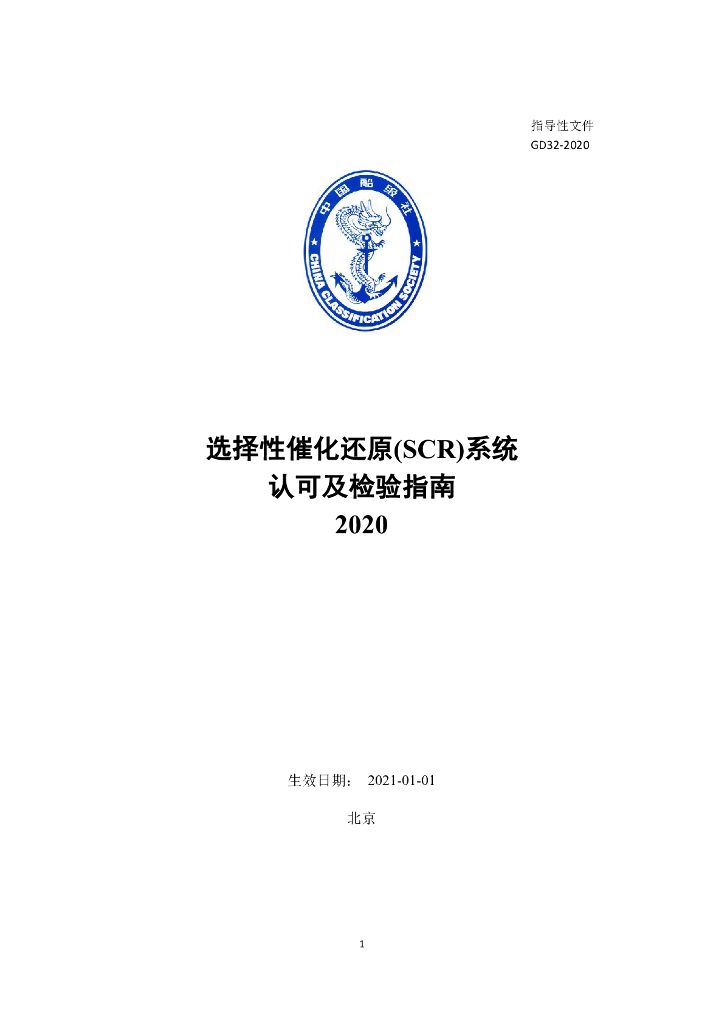 指导性文件
GD32-2020

中国船级社
CHINA CLASSIFICATION SOCIETY

选择性催化还原(SCR)系统
认可及检验指南
2020

生效日期： 2021-01-01

北京

1